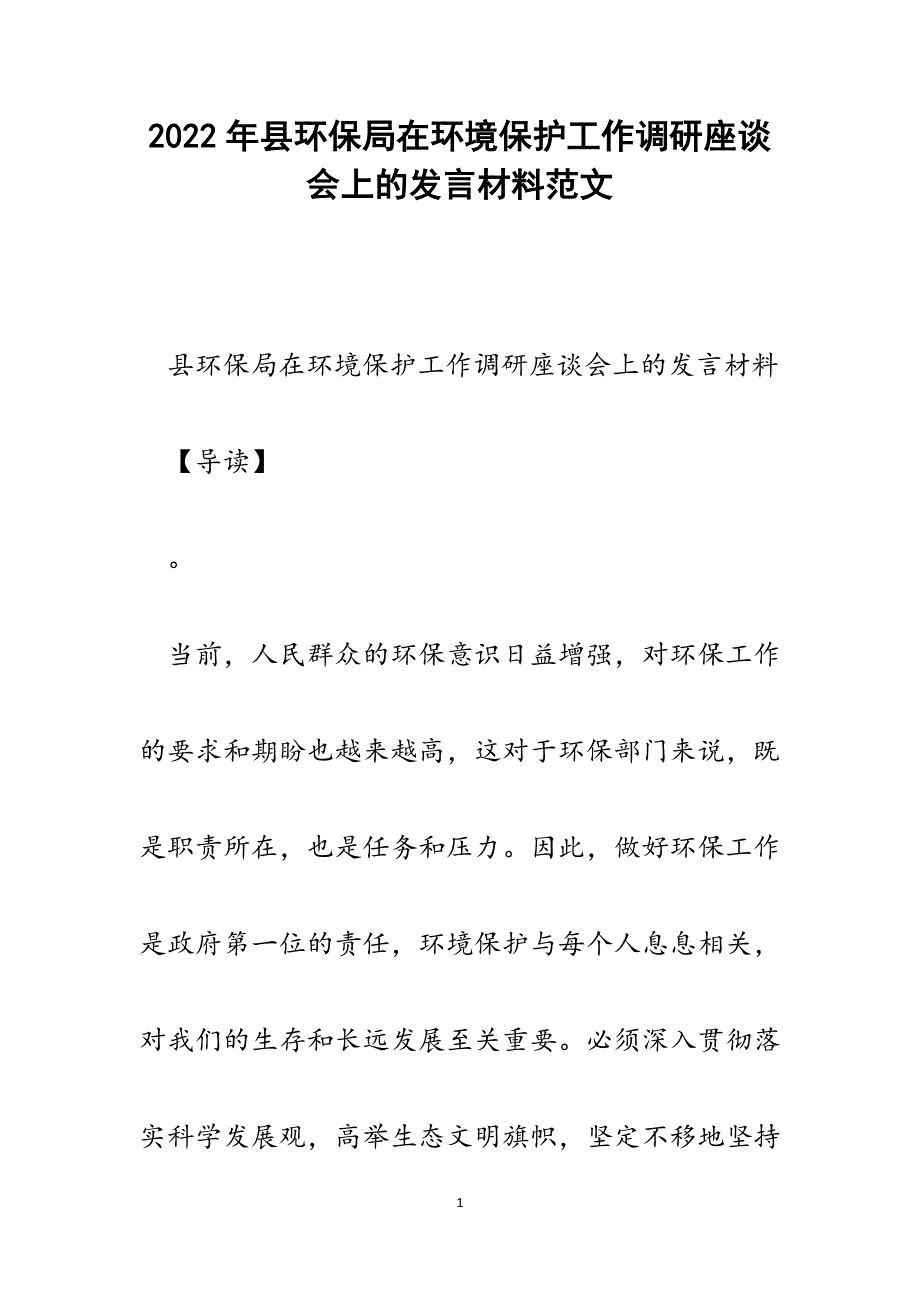 2022年县环保局在环境保护工作调研座谈会上的发言材料范文

县环保局在环境保护工作调研座谈会上的发言材料

【导读】

。

当前，人民群众的环保意识日益增强，对环保工作的要求和期盼也越来越高，这对于环保部门来说，既是职责所在，也是任务和压力。因此，做好环保工作是政府第一位的责任，环境保护与每个人息息相关，对我们的生存和长远发展至关重要。必须深入贯彻落实科学发展观，高举生态文明旗帜，坚定不移地坚持

1